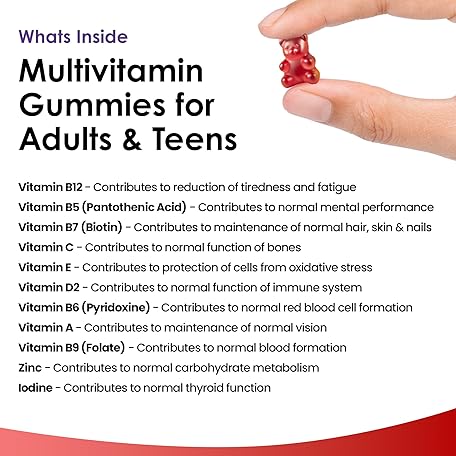 Whats Inside

Multivitamin Gummies for Adults & Teens

Vitamin B12 - Contributes to reduction of tiredness and fatigue
Vitamin B5 (Pantothenic Acid) - Contributes to normal mental performance
Vitamin B7 (Biotin) - Contributes to maintenance of normal hair, skin & nails
Vitamin C - Contributes to normal function of bones
Vitamin E - Contributes to protection of cells from oxidative stress
Vitamin D2 - Contributes to normal function of immune system
Vitamin B6 (Pyridoxine) - Contributes to normal red blood cell formation
Vitamin A - Contributes to maintenance of normal vision
Vitamin B9 (Folate) - Contributes to normal blood formation
Zinc - Contributes to normal carbohydrate metabolism
Iodine - Contributes to normal thyroid function